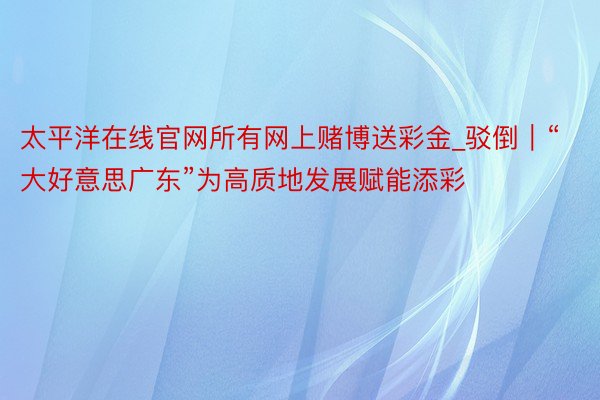 太平洋在线官网所有网上赌博送彩金_驳倒｜“大好意思广东”为高质地发展赋能添彩